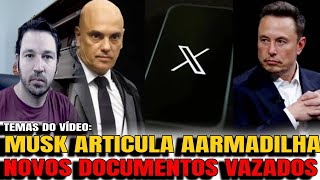 X

TEMAS DO VÍDEO:
MUSK ARTICULA AARMADILHA
NOVOS DOCUMENTOS VAZADOS